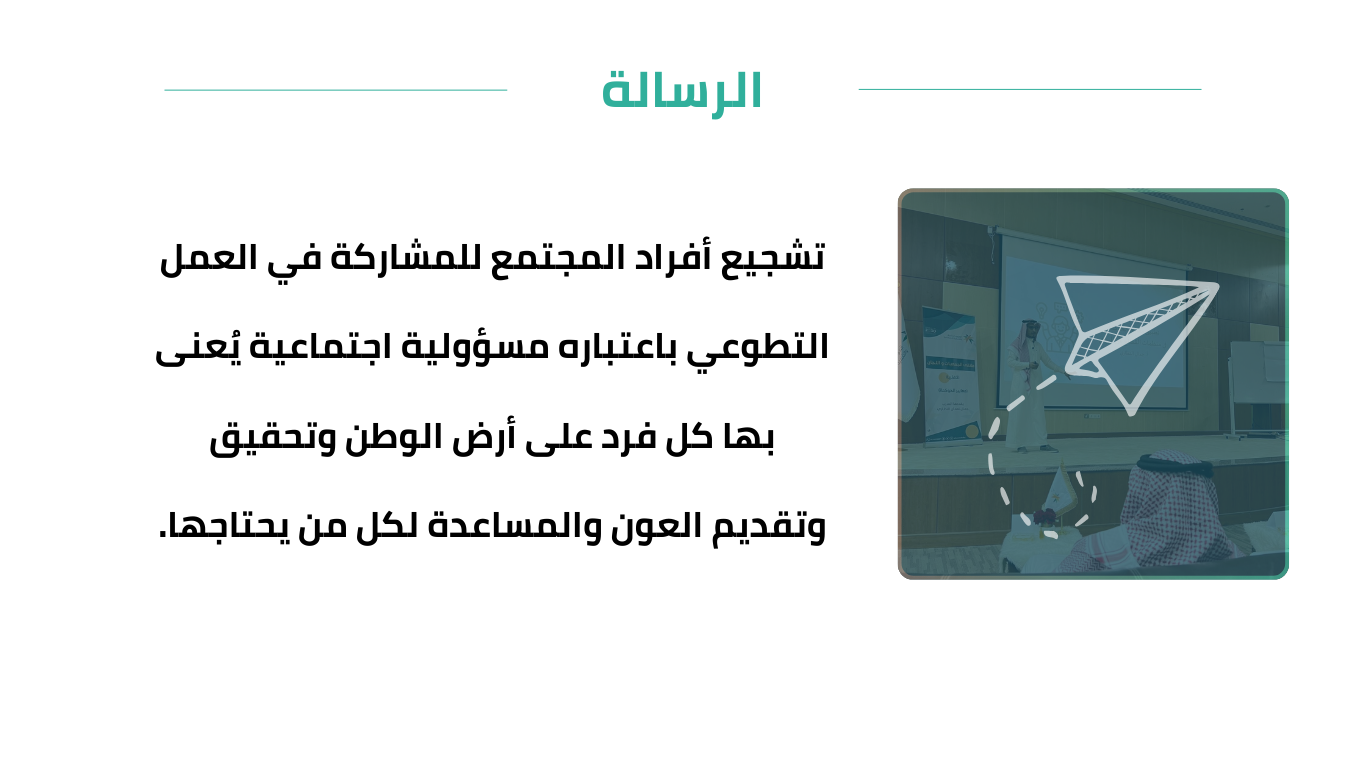 الرسالة

تشجيع أفراد المجتمع للمشاركة في العمل التطوعي باعتباره مسؤولية اجتماعية يُعنى بها كل فرد على أرض الوطن وتحقيق وتقديم العون والمساعدة لكل من يحتاجها.